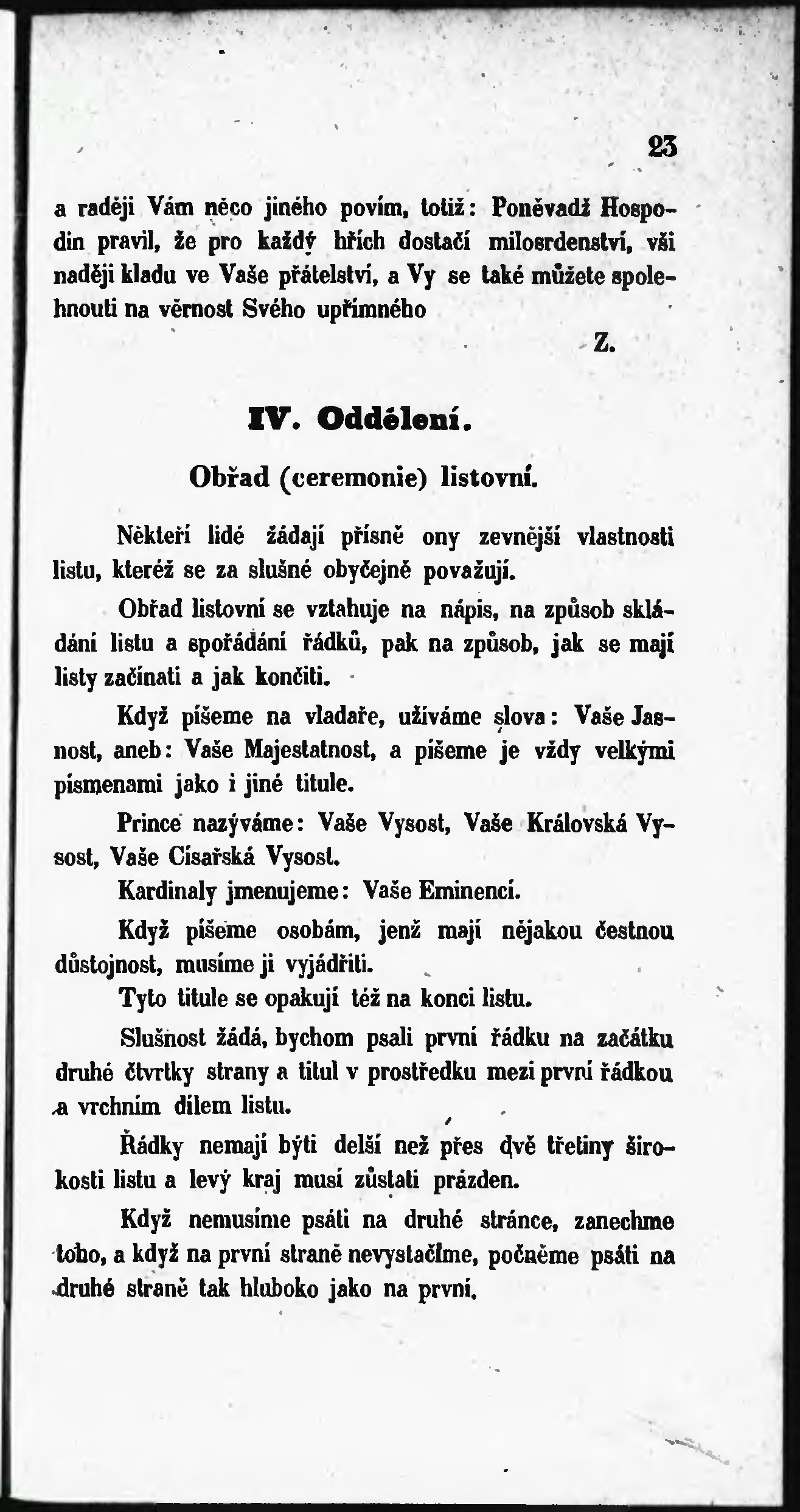 23

a raději Vám něco jiného povím, totiž: Poněvadž Hospodin pravil, že pro každý hřích dostačí milosrdenství, vši naději kladu ve Vaše přátelství, a Vy se také můžete spolehnouti na věrnost Svého upřímného

Z.

IV. Oddělení.

Obřad (ceremonie) listovní.

Někteří lidé žádají přísně ony zevnější vlastnosti listu, kteréž se za slušné obyčejně považují.

Obřad listovní se vztahuje na nápis, na způsob skládání listu a spořádání řádků, pak na způsob, jak se mají listy začínati a jak končiti.

Když píšeme na vladaře, užíváme slova: Vaše Jasnost, aneb: Vaše Majestatnost, a píšeme je vždy velkými písmenami jako i jiné titule.

Prince nazýváme: Vaše Vysost, Vaše Královská Vysost, Vaše Císařská Vysost.

Kardinaly jmenujeme: Vaše Eminencí.

Když píšeme osobám, jenž mají nějakou čestnou důstojnost, musíme ji vyjádřiti.

Tyto titule se opakují též na konci listu.

Slušnost žádá, bychom psali první řádku na začátku druhé čtvrtky strany a titul v prostředku mezi první řádkou a vrchním dílem listu.

Řádky nemají býti delší než přes dvě třetiny širokosti listu a levý kraj musí zůstati prázden.

Když nemusíme psáti na druhé stránce, zanechme toho, a když na první straně nevystačíme, počněme psáti na druhé straně tak hluboko jako na první.